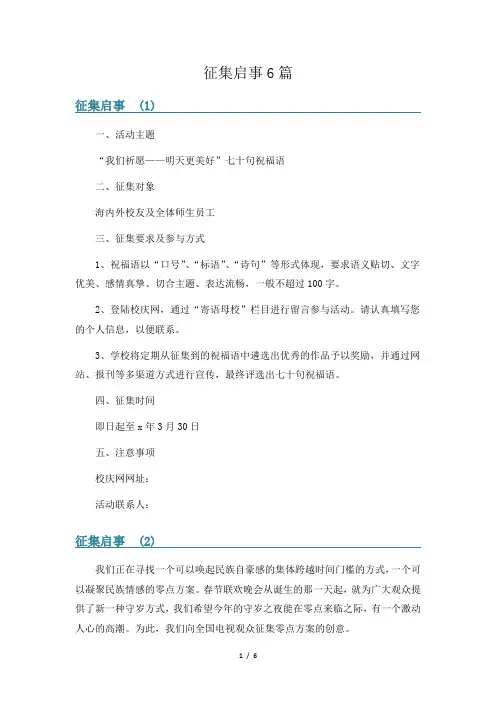 征集启事6篇

征集启事 (1)

一、活动主题

“我们祈愿——明天更美好”七十句祝福语

二、征集对象

海内外校友及全体师生员工

三、征集要求及参与方式

1、祝福语以“口号”、“标语”、“诗句”等形式体现，要求语义贴切、文字优美、感情真挚、切合主题、表达流畅，一般不超过100字。

2、登陆校庆网，通过“寄语母校”栏目进行留言参与活动。请认真填写您的个人信息，以便联系。

3、学校将定期从征集到的祝福语中遴选出优秀的作品予以奖励，并通过网站、报刊等多渠道方式进行宣传，最终评选出七十句祝福语。

四、征集时间

即日起至x年3月30日

五、注意事项

校庆网网址：

活动联系人：

征集启事 (2)

我们正在寻找一个可以唤起民族自豪感的集体跨越时间门槛的方式，一个可以凝聚民族情感的零点方案。春节联欢晚会从诞生的那一天起，就为广大观众提供了新一种守岁方式，我们希望今年的守岁之夜能在零点来临之际，有一个激动人心的高潮。为此，我们向全国电视观众征集零点方案的创意。

1 / 6